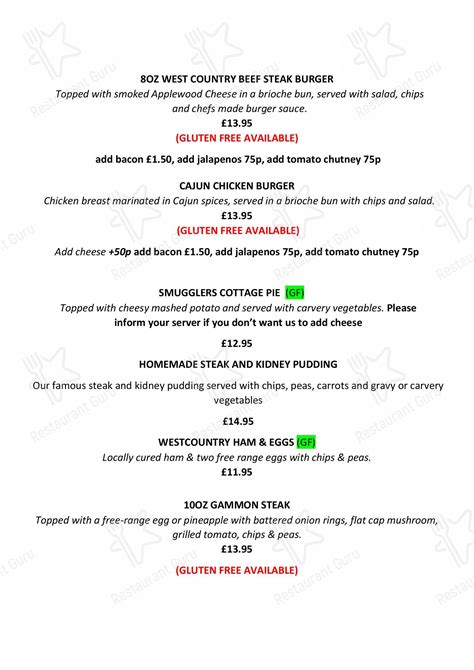 8OZ WEST COUNTRY BEEF STEAK BURGER
Topped with smoked Applewood Cheese in a brioche bun, served with salad, chips and chefs made burger sauce.
£13.95
(GLUTEN FREE AVAILABLE)

add bacon £1.50, add jalapenos 75p, add tomato chutney 75p

CAJUN CHICKEN BURGER
Chicken breast marinated in Cajun spices, served in a brioche bun with chips and salad.
£13.95
(GLUTEN FREE AVAILABLE)

Add cheese +50p add bacon £1.50, add jalapenos 75p, add tomato chutney 75p

SMUGGLERS COTTAGE PIE (GF)
Topped with cheesy mashed potato and served with carvery vegetables. Please inform your server if you don't want us to add cheese

£12.95

HOMEMADE STEAK AND KIDNEY PUDDING

Our famous steak and kidney pudding served with chips, peas, carrots and gravy or carvery vegetables

£14.95

WESTCOUNTRY HAM & EGGS (GF)
Locally cured ham & two free range eggs with chips & peas.
£11.95

10OZ GAMMON STEAK
Topped with a free-range egg or pineapple with battered onion rings, flat cap mushroom, grilled tomato, chips & peas.
£13.95

(GLUTEN FREE AVAILABLE)

Restaurant Guru